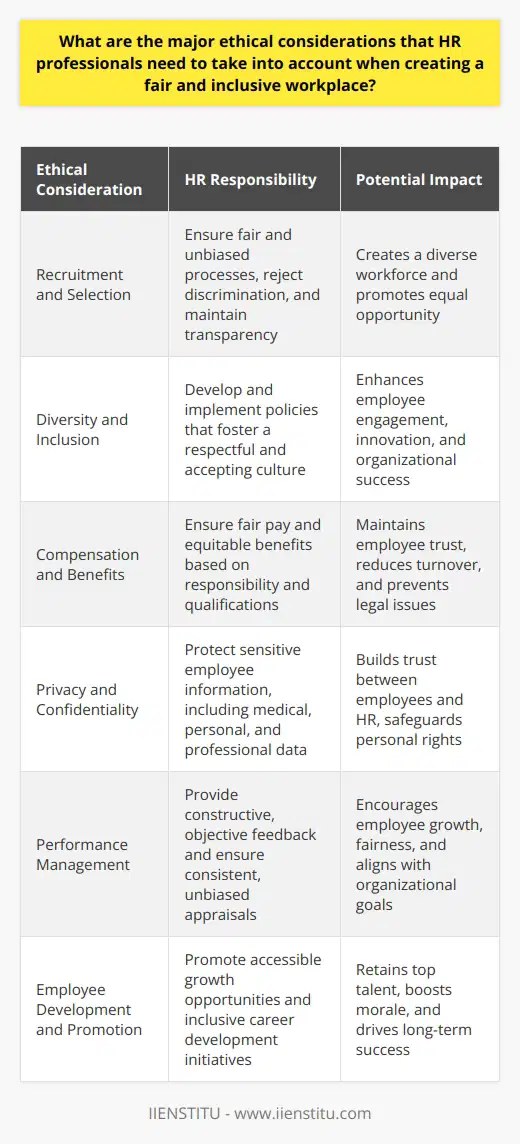 What are the major ethical considerations that HR professionals need to take into account when creating a fair and inclusive workplace?

| Ethical Consideration | HR Responsibility | Potential Impact |
|---|---|---|
| Recruitment and Selection | Ensure fair and unbiased processes, reject discrimination, and maintain transparency | Creates a diverse workforce and promotes equal opportunity |
| Diversity and Inclusion | Develop and implement policies that foster a respectful and accepting culture | Enhances employee engagement, innovation, and organizational success |
| Compensation and Benefits | Ensure fair pay and equitable benefits based on responsibility and qualifications | Maintains employee trust, reduces turnover, and prevents legal issues |
| Privacy and Confidentiality | Protect sensitive employee information, including medical, personal, and professional data | Builds trust between employees and HR, safeguards personal rights |
| Performance Management | Provide constructive, objective feedback and ensure consistent, unbiased appraisals | Encourages employee growth, fairness, and aligns with organizational goals |
| Employee Development and Promotion | Promote accessible growth opportunities and inclusive career development initiatives | Retains top talent, boosts morale, and drives long-term success |

IIENSTITU - www.iienstitu.com